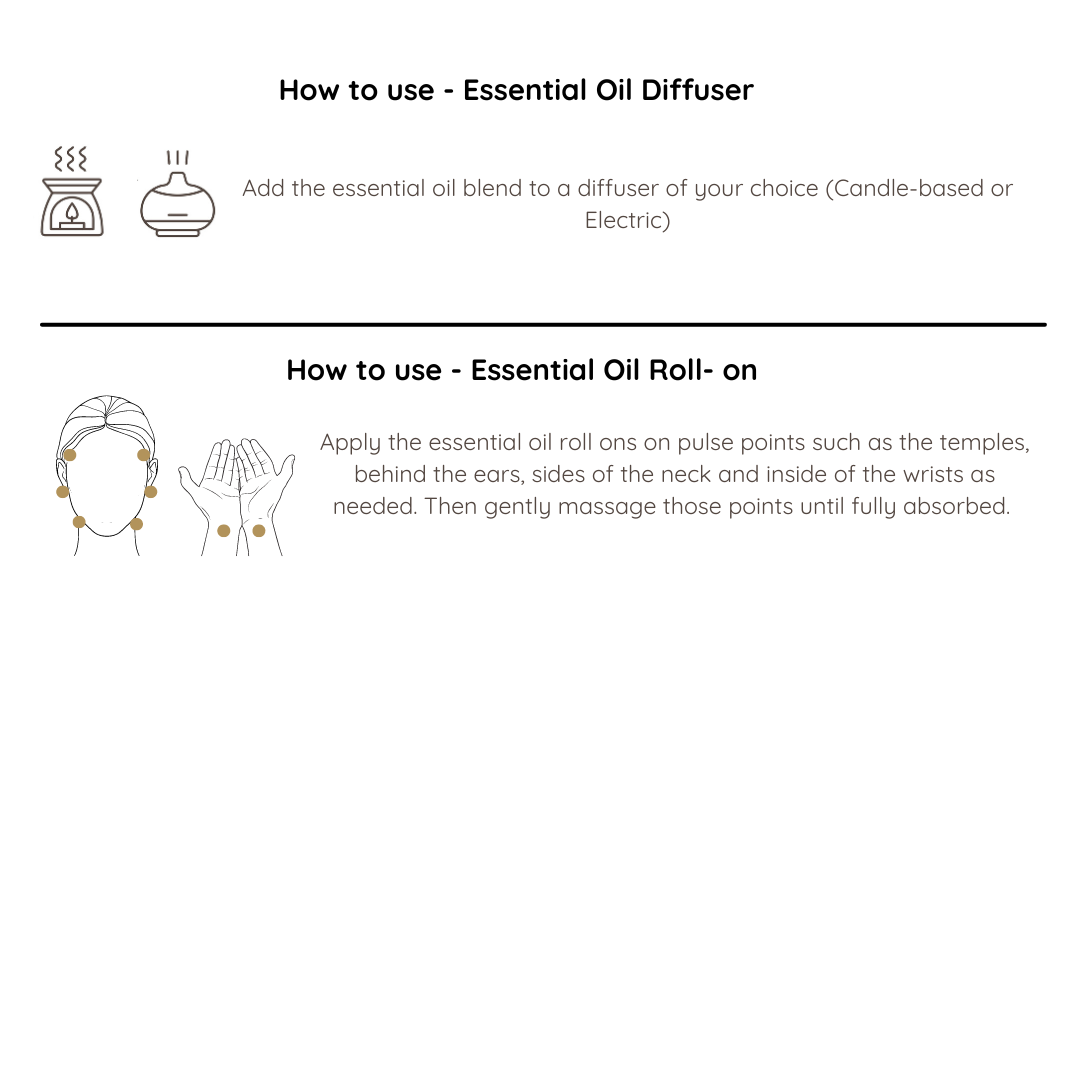 How to use - Essential Oil Diffuser

Add the essential oil blend to a diffuser of your choice (Candle-based or Electric)

How to use - Essential Oil Roll- on

Apply the essential oil roll ons on pulse points such as the temples, behind the ears, sides of the neck and inside of the wrists as needed. Then gently massage those points until fully absorbed.